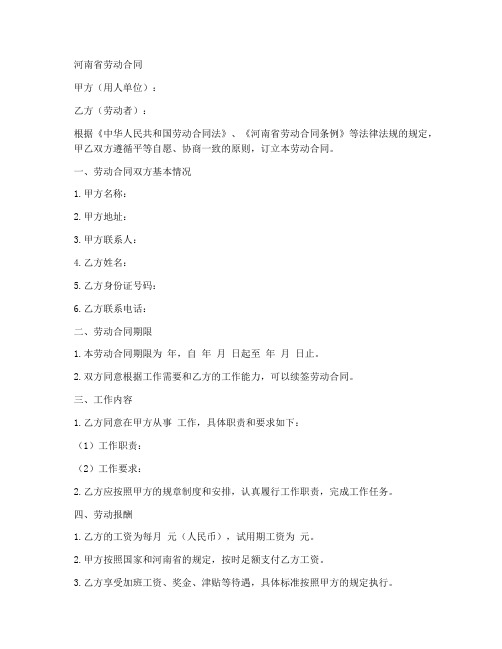 河南省劳动合同

甲方（用人单位）：

乙方（劳动者）：

根据《中华人民共和国劳动合同法》、《河南省劳动合同条例》等法律法规的规定，甲乙双方遵循平等自愿、协商一致的原则，订立本劳动合同。

一、劳动合同双方基本情况

1. 甲方名称：

2. 甲方地址：

3. 甲方联系人：

4. 乙方姓名：

5. 乙方身份证号码：

6. 乙方联系电话：

二、劳动合同期限

1. 本劳动合同期限为 年，自 年 月 日起至 年 月 日止。

2. 双方同意根据工作需要和乙方的工作能力，可以续签劳动合同。

三、工作内容

1. 乙方同意在甲方从事 工作，具体职责和要求如下：

（1）工作职责：

（2）工作要求：

2. 乙方应按照甲方的规章制度和安排，认真履行工作职责，完成工作任务。

四、劳动报酬

1. 乙方的工资为每月 元（人民币），试用期工资为 元。

2. 甲方按照国家和河南省的规定，按时足额支付乙方工资。

3. 乙方享受加班工资、奖金、津贴等待遇，具体标准按照甲方的规定执行。